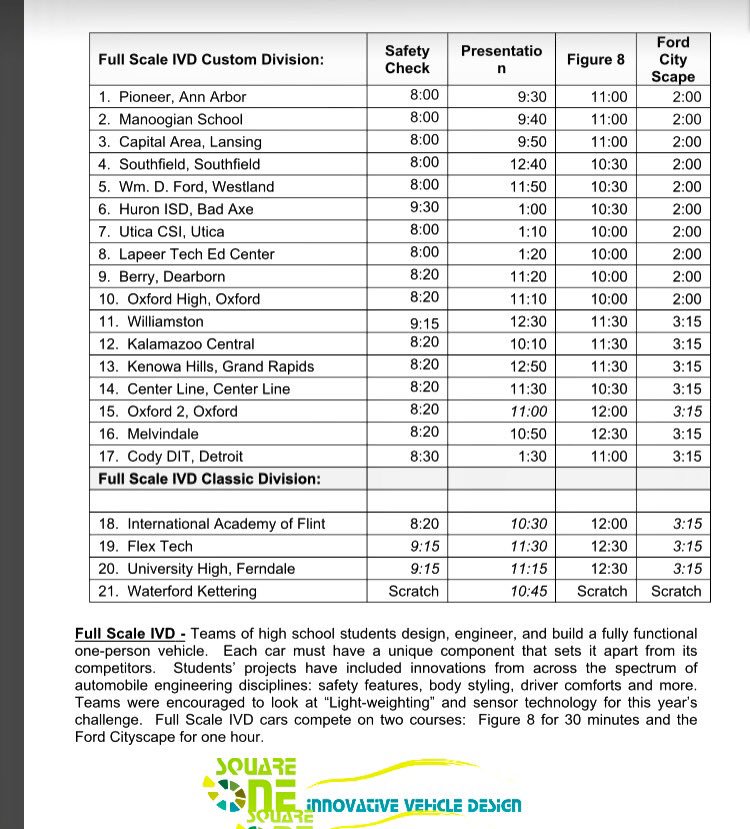 | Full Scale IVD Custom Division: | Safety Check | Presentation | Figure 8 | Ford City Scape |
|---|---|---|---|---|
| 1. Pioneer, Ann Arbor | 8:00 | 9:30 | 11:00 | 2:00 |
| 2. Manoogian School | 8:00 | 9:40 | 11:00 | 2:00 |
| 3. Capital Area, Lansing | 8:00 | 9:50 | 11:00 | 2:00 |
| 4. Southfield, Southfield | 8:00 | 12:40 | 10:30 | 2:00 |
| 5. Wm. D. Ford, Westland | 8:00 | 11:50 | 10:30 | 2:00 |
| 6. Huron ISD, Bad Axe | 9:30 | 1:00 | 10:30 | 2:00 |
| 7. Utica CSI, Utica | 8:00 | 1:10 | 10:00 | 2:00 |
| 8. Lapeer Tech Ed Center | 8:00 | 1:20 | 10:00 | 2:00 |
| 9. Berry, Dearborn | 8:20 | 11:20 | 10:00 | 2:00 |
| 10. Oxford High, Oxford | 8:20 | 11:10 | 10:00 | 2:00 |
| 11. Williamston | 9:15 | 12:30 | 11:30 | 3:15 |
| 12. Kalamazoo Central | 8:20 | 10:10 | 11:30 | 3:15 |
| 13. Kenowa Hills, Grand Rapids | 8:20 | 12:50 | 11:30 | 3:15 |
| 14. Center Line, Center Line | 8:20 | 11:30 | 10:30 | 3:15 |
| 15. Oxford 2, Oxford | 8:20 | 11:00 | 12:00 | 3:15 |
| 16. Melvindale | 8:20 | 10:50 | 12:30 | 3:15 |
| 17. Cody DIT, Detroit | 8:30 | 1:30 | 11:00 | 3:15 |
| Full Scale IVD Classic Division: | | | | |
| | | | | |
| 18. International Academy of Flint | 8:20 | 10:30 | 12:00 | 3:15 |
| 19. Flex Tech | 9:15 | 11:30 | 12:30 | 3:15 |
| 20. University High, Ferndale | 9:15 | 11:15 | 12:30 | 3:15 |
| 21. Waterford Kettering | Scratch | 10:45 | Scratch | Scratch |

Full Scale IVD - Teams of high school students design, engineer, and build a fully functional one-person vehicle. Each car must have a unique component that sets it apart from its competitors. Students' projects have included innovations from across the spectrum of automobile engineering disciplines: safety features, body styling, driver comforts and more. Teams were encouraged to look at "Light-weighting" and sensor technology for this year's challenge. Full Scale IVD cars compete on two courses: Figure 8 for 30 minutes and the Ford Cityscape for one hour.

SQUARE ONE SQUARE INNOVATIVE VEHICLE DESIGN